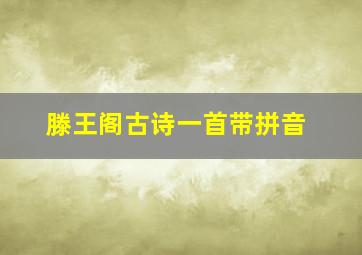 滕王阁古诗一首带拼音